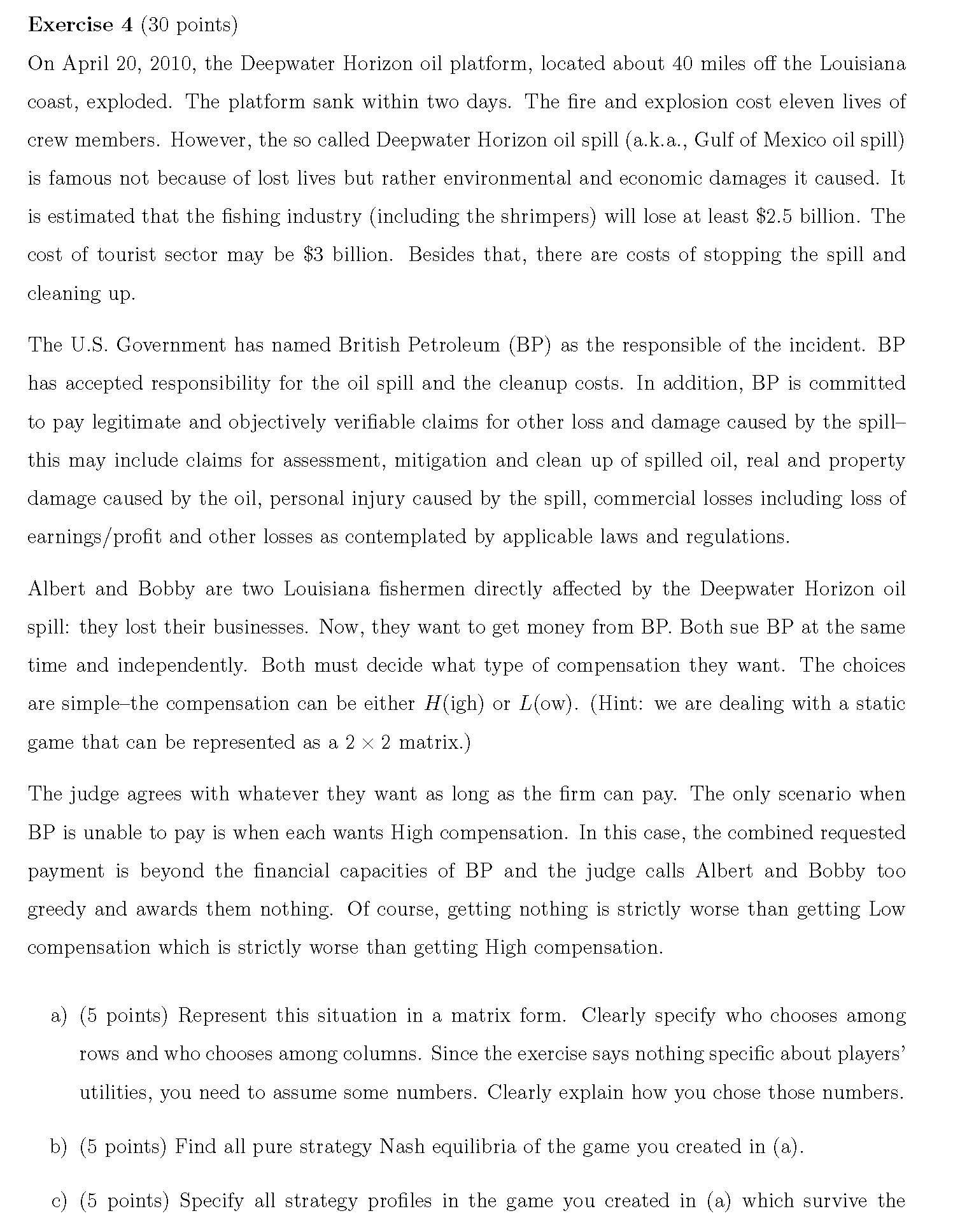 **Exercise 4** (30 points)

On April 20, 2010, the Deepwater Horizon oil platform, located about 40 miles off the Louisiana coast, exploded. The platform sank within two days. The fire and explosion cost eleven lives of crew members. However, the so called Deepwater Horizon oil spill (a.k.a., Gulf of Mexico oil spill) is famous not because of lost lives but rather environmental and economic damages it caused. It is estimated that the fishing industry (including the shrimpers) will lose at least \$2.5 billion. The cost of tourist sector may be \$3 billion. Besides that, there are costs of stopping the spill and cleaning up.

The U.S. Government has named British Petroleum (BP) as the responsible of the incident. BP has accepted responsibility for the oil spill and the cleanup costs. In addition, BP is committed to pay legitimate and objectively verifiable claims for other loss and damage caused by the spill–this may include claims for assessment, mitigation and clean up of spilled oil, real and property damage caused by the oil, personal injury caused by the spill, commercial losses including loss of earnings/profit and other losses as contemplated by applicable laws and regulations.

Albert and Bobby are two Louisiana fishermen directly affected by the Deepwater Horizon oil spill: they lost their businesses. Now, they want to get money from BP. Both sue BP at the same time and independently. Both must decide what type of compensation they want. The choices are simple–the compensation can be either $H$(igh) or $L$(ow). (Hint: we are dealing with a static game that can be represented as a $2 \times 2$ matrix.)

The judge agrees with whatever they want as long as the firm can pay. The only scenario when BP is unable to pay is when each wants High compensation. In this case, the combined requested payment is beyond the financial capacities of BP and the judge calls Albert and Bobby too greedy and awards them nothing. Of course, getting nothing is strictly worse than getting Low compensation which is strictly worse than getting High compensation.

a) (5 points) Represent this situation in a matrix form. Clearly specify who chooses among rows and who chooses among columns. Since the exercise says nothing specific about players' utilities, you need to assume some numbers. Clearly explain how you chose those numbers.

b) (5 points) Find all pure strategy Nash equilibria of the game you created in (a).

c) (5 points) Specify all strategy profiles in the game you created in (a) which survive the